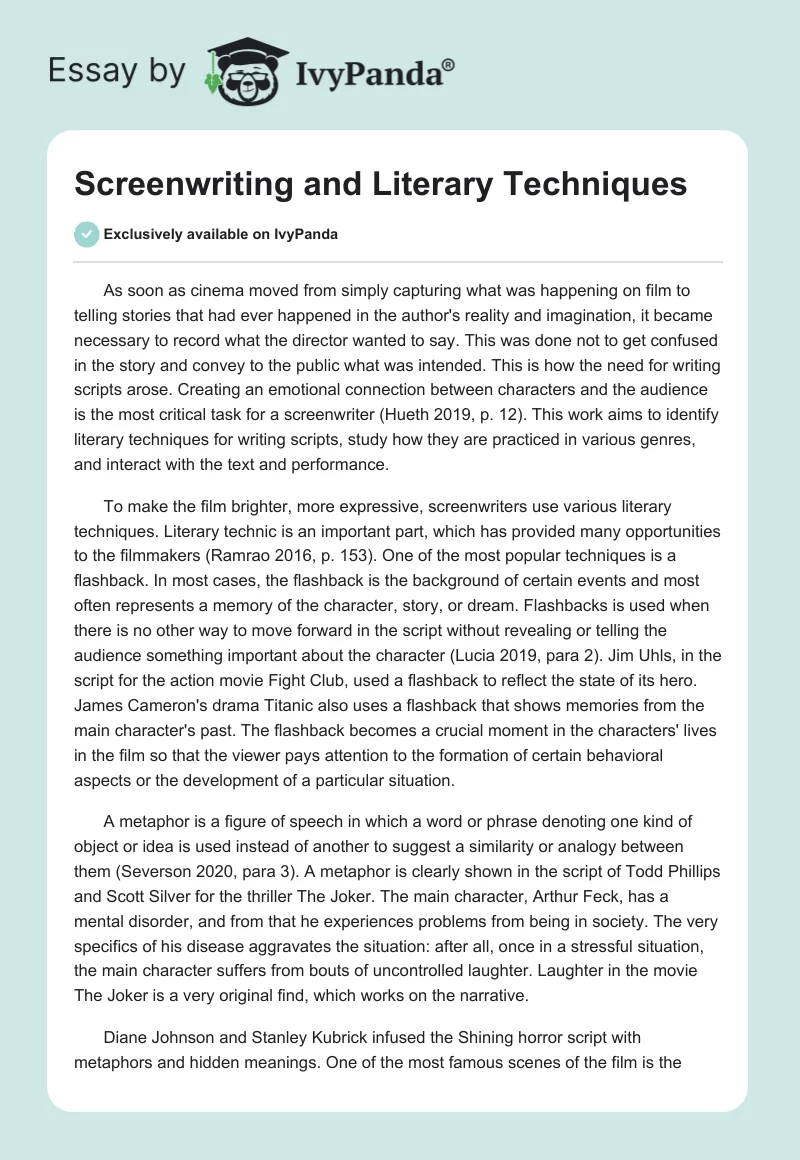 Essay by IvyPanda®

Screenwriting and Literary Techniques

Exclusively available on IvyPanda

As soon as cinema moved from simply capturing what was happening on film to telling stories that had ever happened in the author's reality and imagination, it became necessary to record what the director wanted to say. This was done not to get confused in the story and convey to the public what was intended. This is how the need for writing scripts arose. Creating an emotional connection between characters and the audience is the most critical task for a screenwriter (Hueth 2019, p. 12). This work aims to identify literary techniques for writing scripts, study how they are practiced in various genres, and interact with the text and performance.

To make the film brighter, more expressive, screenwriters use various literary techniques. Literary technic is an important part, which has provided many opportunities to the filmmakers (Ramrao 2016, p. 153). One of the most popular techniques is a flashback. In most cases, the flashback is the background of certain events and most often represents a memory of the character, story, or dream. Flashbacks is used when there is no other way to move forward in the script without revealing or telling the audience something important about the character (Lucia 2019, para 2). Jim Uhls, in the script for the action movie Fight Club, used a flashback to reflect the state of its hero. James Cameron's drama Titanic also uses a flashback that shows memories from the main character's past. The flashback becomes a crucial moment in the characters' lives in the film so that the viewer pays attention to the formation of certain behavioral aspects or the development of a particular situation.

A metaphor is a figure of speech in which a word or phrase denoting one kind of object or idea is used instead of another to suggest a similarity or analogy between them (Severson 2020, para 3). A metaphor is clearly shown in the script of Todd Phillips and Scott Silver for the thriller The Joker. The main character, Arthur Feck, has a mental disorder, and from that he experiences problems from being in society. The very specifics of his disease aggravates the situation: after all, once in a stressful situation, the main character suffers from bouts of uncontrolled laughter. Laughter in the movie The Joker is a very original find, which works on the narrative.

Diane Johnson and Stanley Kubrick infused the Shining horror script with metaphors and hidden meanings. One of the most famous scenes of the film is the